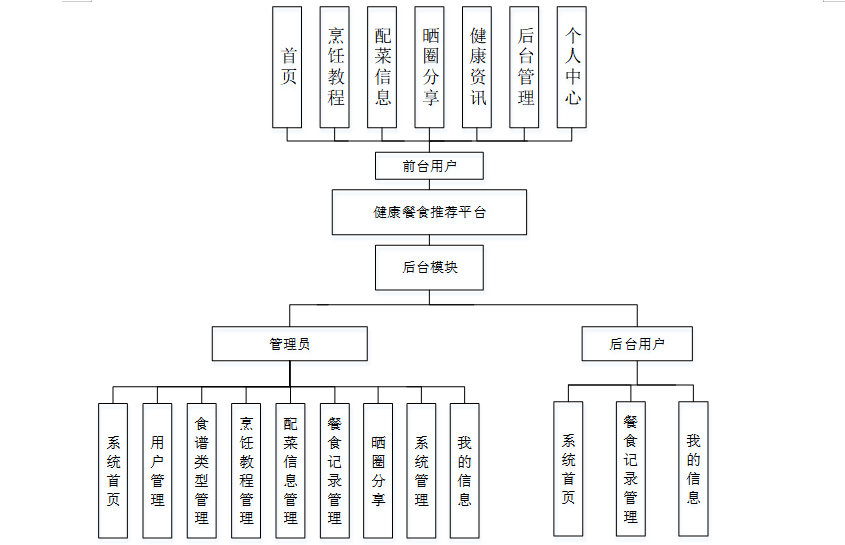 首页

烹饪教程

配菜信息

晒圈分享

健康资讯

后台管理

个人中心

前台用户

健康餐食推荐平台

后台模块

管理员

后台用户

系统首页

用户管理

食谱类型管理

烹饪教程管理

配菜信息管理

餐食记录管理

晒圈分享

系统管理

我的信息

系统首页

餐食记录管理

我的信息